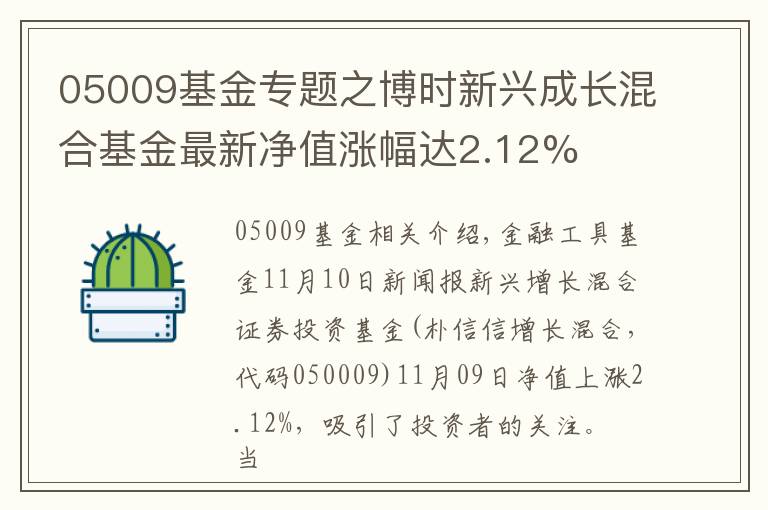 05009基金专题之博时新兴成长混合基金最新净值涨幅达2.12%

05009基金相关介绍，金融工具基金11月10日新闻报新兴增长混合证券投资基金(朴信信增长混合，代码050009)11月09日净值上涨2.12%，吸引了投资者的关注。当